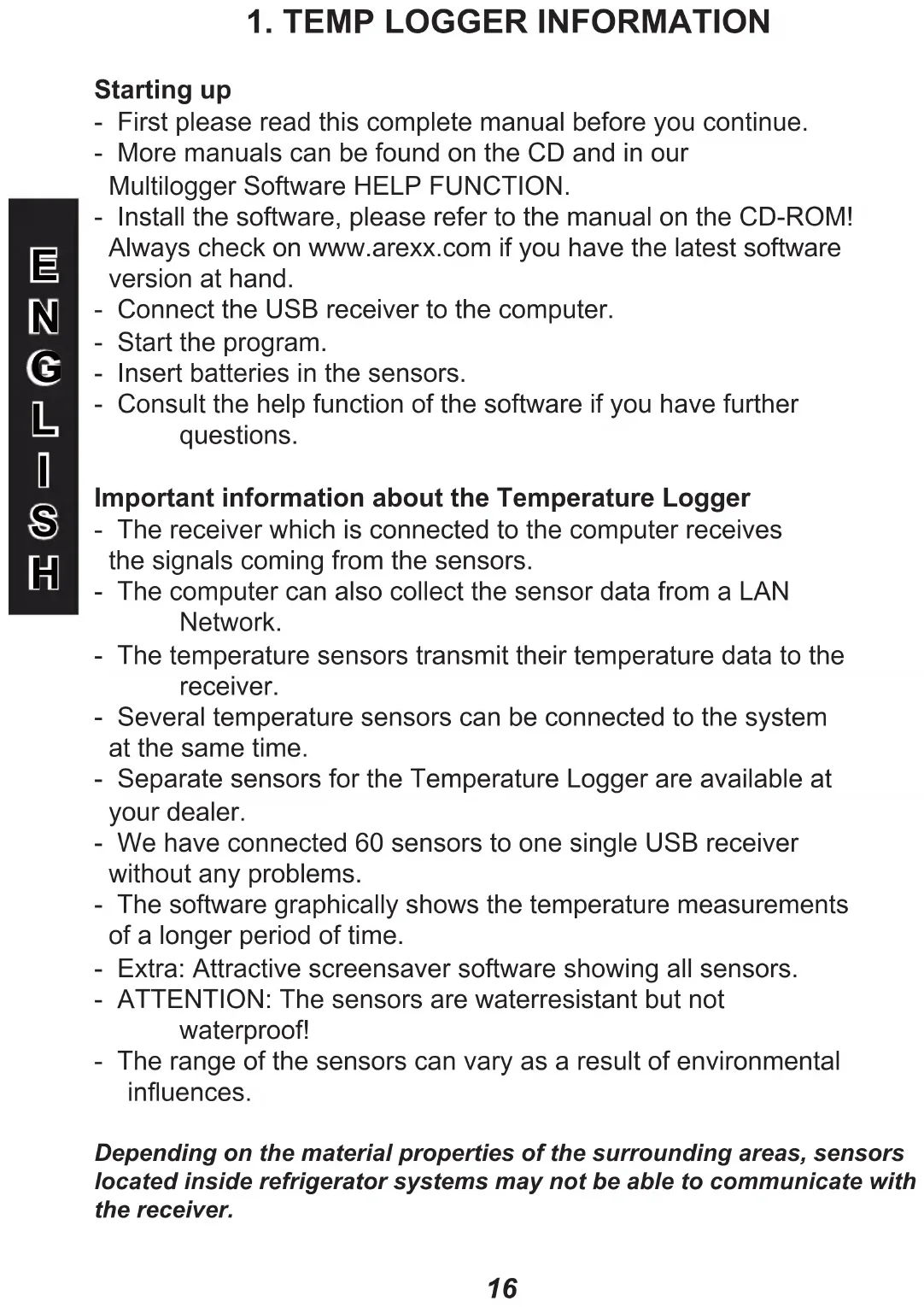 1. TEMP LOGGER INFORMATION

ENGLISH

Starting up
- First please read this complete manual before you continue.
- More manuals can be found on the CD and in our Multilogger Software HELP FUNCTION.
- Install the software, please refer to the manual on the CD-ROM! Always check on www.arexx.com if you have the latest software version at hand.
- Connect the USB receiver to the computer.
- Start the program.
- Insert batteries in the sensors.
- Consult the help function of the software if you have further questions.

Important information about the Temperature Logger
- The receiver which is connected to the computer receives the signals coming from the sensors.
- The computer can also collect the sensor data from a LAN Network.
- The temperature sensors transmit their temperature data to the receiver.
- Several temperature sensors can be connected to the system at the same time.
- Separate sensors for the Temperature Logger are available at your dealer.
- We have connected 60 sensors to one single USB receiver without any problems.
- The software graphically shows the temperature measurements of a longer period of time.
- Extra: Attractive screensaver software showing all sensors.
- ATTENTION: The sensors are waterresistant but not waterproof!
- The range of the sensors can vary as a result of environmental influences.

Depending on the material properties of the surrounding areas, sensors located inside refrigerator systems may not be able to communicate with the receiver.

16